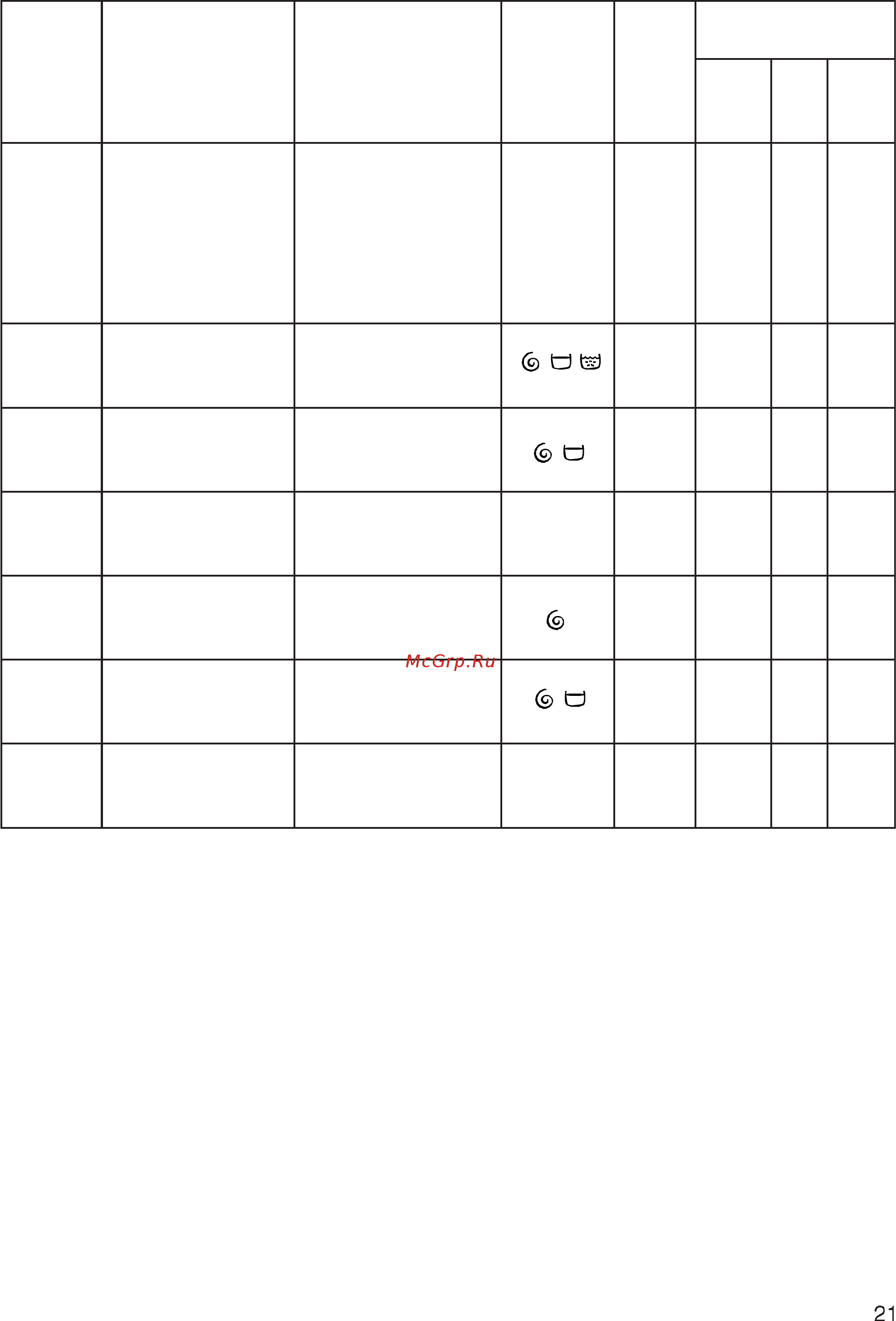 McGrp.Ru

21